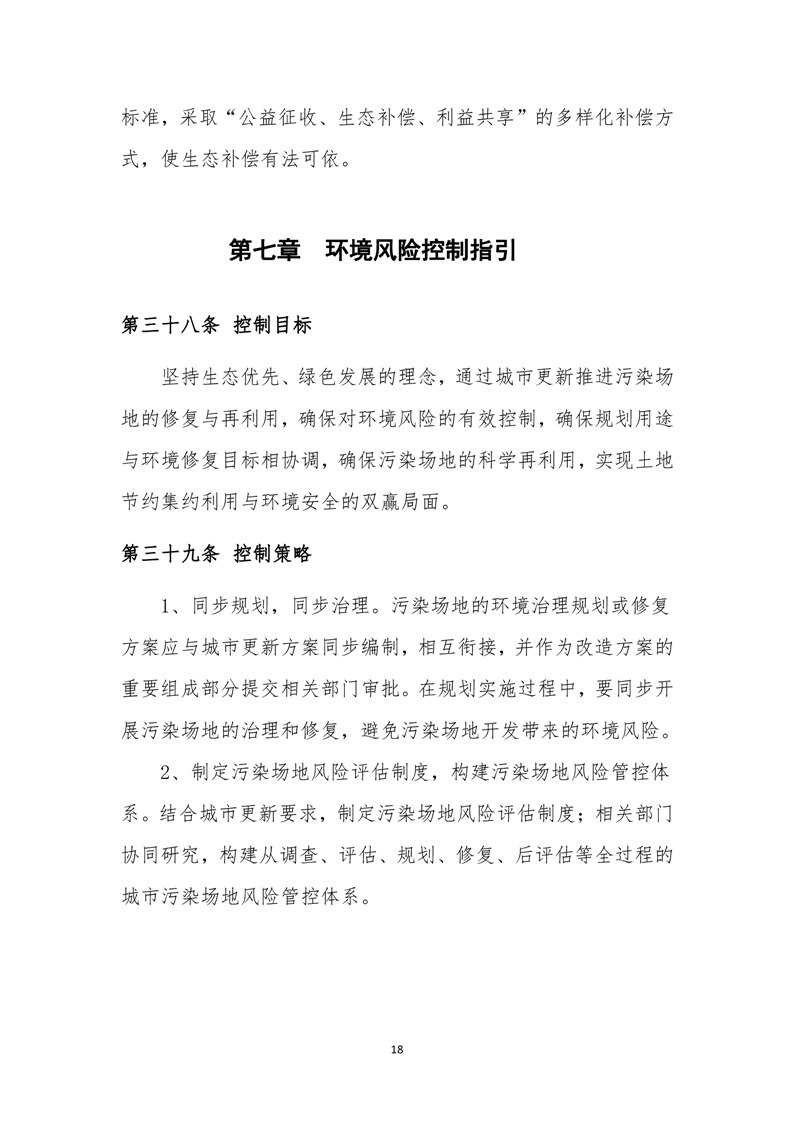 标准，采取“公益征收、生态补偿、利益共享”的多样化补偿方式，使生态补偿有法可依。

第七章　环境风险控制指引

第三十八条 控制目标

坚持生态优先、绿色发展的理念，通过城市更新推进污染场地的修复与再利用，确保对环境风险的有效控制，确保规划用途与环境修复目标相协调，确保污染场地的科学再利用，实现土地节约集约利用与环境安全的双赢局面。

第三十九条 控制策略

1、同步规划，同步治理。污染场地的环境治理规划或修复方案应与城市更新方案同步编制，相互衔接，并作为改造方案的重要组成部分提交相关部门审批。在规划实施过程中，要同步开展污染场地的治理和修复，避免污染场地开发带来的环境风险。

2、制定污染场地风险评估制度，构建污染场地风险管控体系。结合城市更新要求，制定污染场地风险评估制度；相关部门协同研究，构建从调查、评估、规划、修复、后评估等全过程的城市污染场地风险管控体系。

18